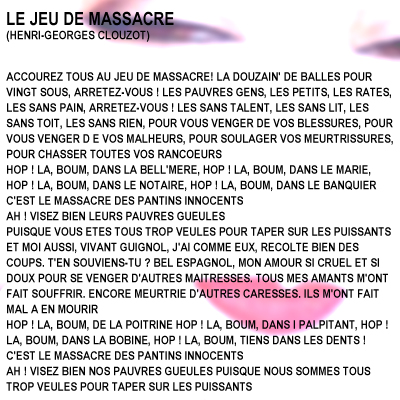 LE JEU DE MASSACRE
(HENRI-GEORGES CLOUZOT)

ACCOUREZ TOUS AU JEU DE MASSACRE! LA DOUZAIN' DE BALLES POUR VINGT SOUS, ARRETEZ-VOUS ! LES PAUVRES GENS, LES PETITS, LES RATES, LES SANS PAIN, ARRETEZ-VOUS ! LES SANS TALENT, LES SANS LIT, LES SANS TOIT, LES SANS RIEN, POUR VOUS VENGER DE VOS BLESSURES, POUR VOUS VENGER D E VOS MALHEURS, POUR SOULAGER VOS MEURTRISSURES, POUR CHASSER TOUTES VOS RANCOEURS
HOP ! LA, BOUM, DANS LA BELL'MERE, HOP ! LA, BOUM, DANS LE MARIE, HOP ! LA, BOUM, DANS LE NOTAIRE, HOP ! LA, BOUM, DANS LE BANQUIER
C'EST LE MASSACRE DES PANTINS INNOCENTS
AH ! VISEZ BIEN LEURS PAUVRES GUEULES
PUISQUE VOUS ETES TOUS TROP VEULES POUR TAPER SUR LES PUISSANTS
ET MOI AUSSI, VIVANT GUIGNOL, J'AI COMME EUX, RECOLTE BIEN DES COUPS. T'EN SOUVIENS-TU ? BEL ESPAGNOL, MON AMOUR SI CRUEL ET SI DOUX POUR SE VENGER D'AUTRES MAITRESSES. TOUS MES AMANTS M'ONT FAIT SOUFFRIR. ENCORE MEURTRIE D'AUTRES CARESSES. ILS M'ONT FAIT MAL A EN MOURIR
HOP ! LA, BOUM, DE LA POITRINE HOP ! LA, BOUM, DANS I PALPITANT, HOP ! LA, BOUM, DANS LA BOBINE, HOP ! LA, BOUM, TIENS DANS LES DENTS !
C'EST LE MASSACRE DES PANTINS INNOCENTS
AH ! VISEZ BIEN NOS PAUVRES GUEULES PUISQUE NOUS SOMMES TOUS TROP VEULES POUR TAPER SUR LES PUISSANTS